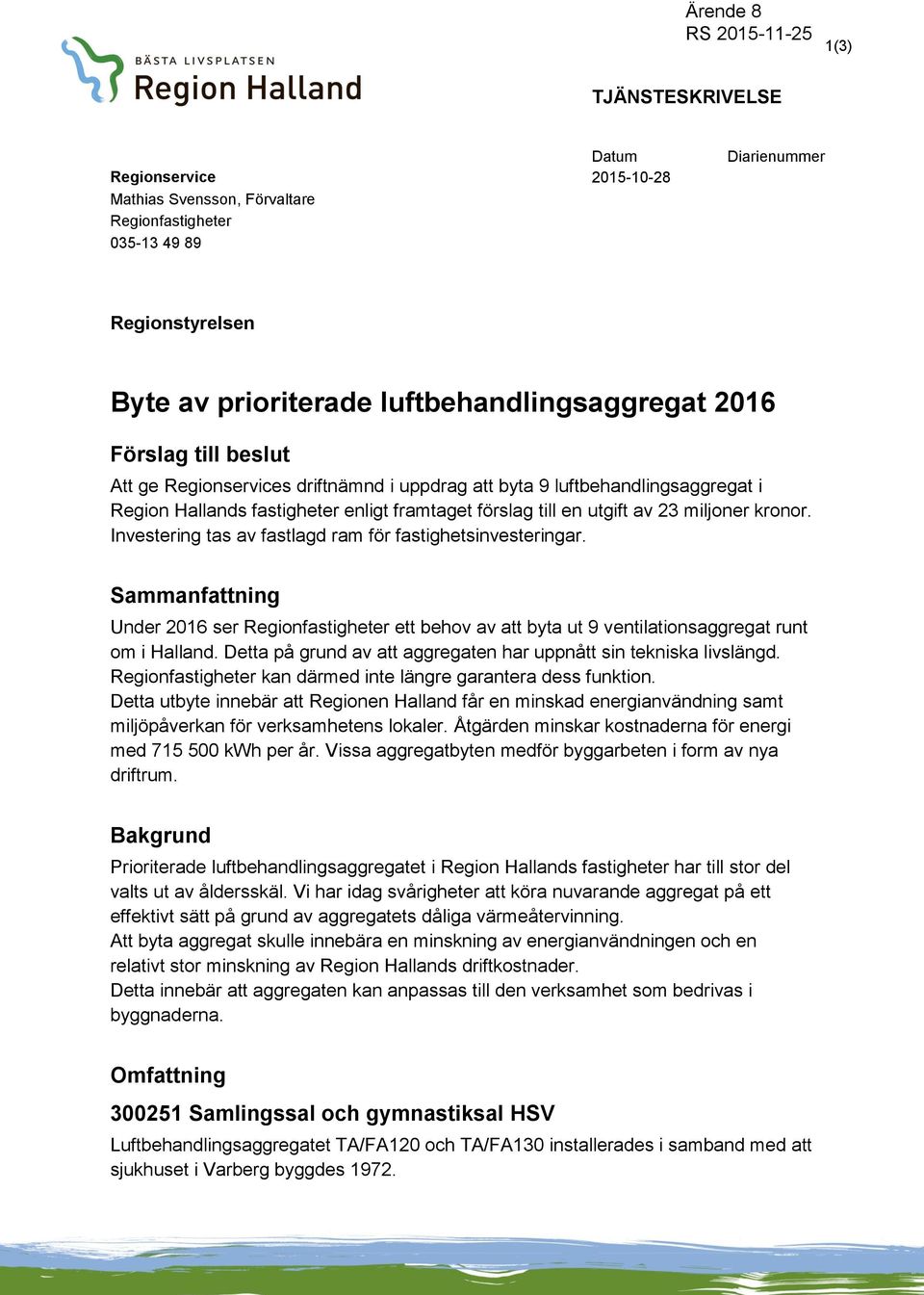 Ärende 8
RS 2015-11-25

1(3)

BÄSTA LIVSPLATSEN
Region Halland

TJÄNSTESKRIVELSE

Datum
2015-10-28

Diarienummer

Regionservice
Mathias Svensson, Förvaltare
Regionfastigheter
035-13 49 89

Regionstyrelsen

Byte av prioriterade luftbehandlingsaggregat 2016

Förslag till beslut

Att ge Regionservices driftnämnd i uppdrag att byta 9 luftbehandlingsaggregat i Region Hallands fastigheter enligt framtaget förslag till en utgift av 23 miljoner kronor. Investering tas av fastlagd ram för fastighetsinvesteringar.

Sammanfattning

Under 2016 ser Regionfastigheter ett behov av att byta ut 9 ventilationsaggregat runt om i Halland. Detta på grund av att aggregaten har uppnått sin tekniska livslängd. Regionfastigheter kan därmed inte längre garantera dess funktion.
Detta utbyte innebär att Regionen Halland får en minskad energianvändning samt miljöpåverkan för verksamhetens lokaler. Åtgärden minskar kostnaderna för energi med 715 500 kWh per år. Vissa aggregatbyten medför byggarbeten i form av nya driftrum.

Bakgrund

Prioriterade luftbehandlingsaggregatet i Region Hallands fastigheter har till stor del valts ut av åldersskäl. Vi har idag svårigheter att köra nuvarande aggregat på ett effektivt sätt på grund av aggregatets dåliga värmeåtervinning.
Att byta aggregat skulle innebära en minskning av energianvändningen och en relativt stor minskning av Region Hallands driftkostnader.
Detta innebär att aggregaten kan anpassas till den verksamhet som bedrivas i byggnaderna.

Omfattning

300251 Samlingssal och gymnastiksal HSV

Luftbehandlingsaggregatet TA/FA120 och TA/FA130 installerades i samband med att sjukhuset i Varberg byggdes 1972.